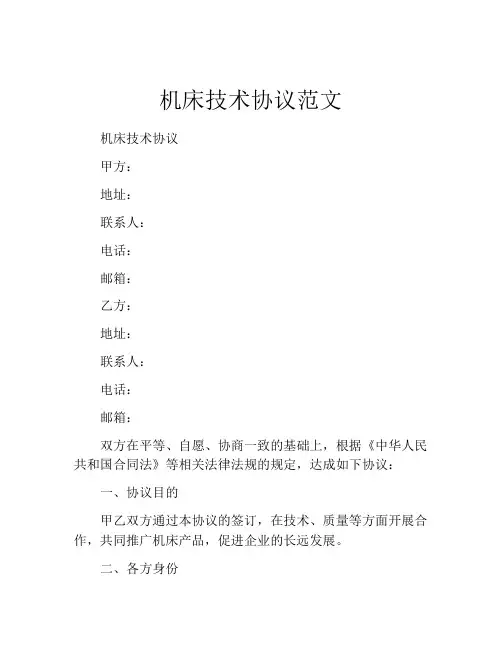 机床技术协议范文

机床技术协议

甲方：

地址：

联系人：

电话：

邮箱：

乙方：

地址：

联系人：

电话：

邮箱：

双方在平等、自愿、协商一致的基础上，根据《中华人民共和国合同法》等相关法律法规的规定，达成如下协议：

一、协议目的

甲乙双方通过本协议的签订，在技术、质量等方面开展合作，共同推广机床产品，促进企业的长远发展。

二、各方身份